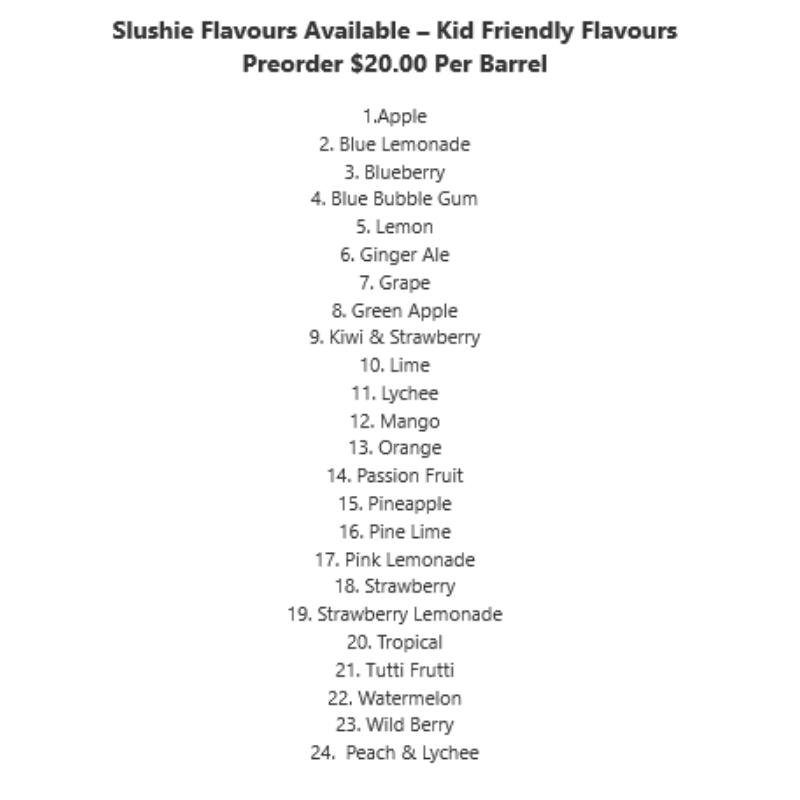 Slushie Flavours Available – Kid Friendly Flavours
Preorder $20.00 Per Barrel

1.Apple
2. Blue Lemonade
3. Blueberry
4. Blue Bubble Gum
5. Lemon
6. Ginger Ale
7. Grape
8. Green Apple
9. Kiwi & Strawberry
10. Lime
11. Lychee
12. Mango
13. Orange
14. Passion Fruit
15. Pineapple
16. Pine Lime
17. Pink Lemonade
18. Strawberry
19. Strawberry Lemonade
20. Tropical
21. Tutti Frutti
22. Watermelon
23. Wild Berry
24. Peach & Lychee